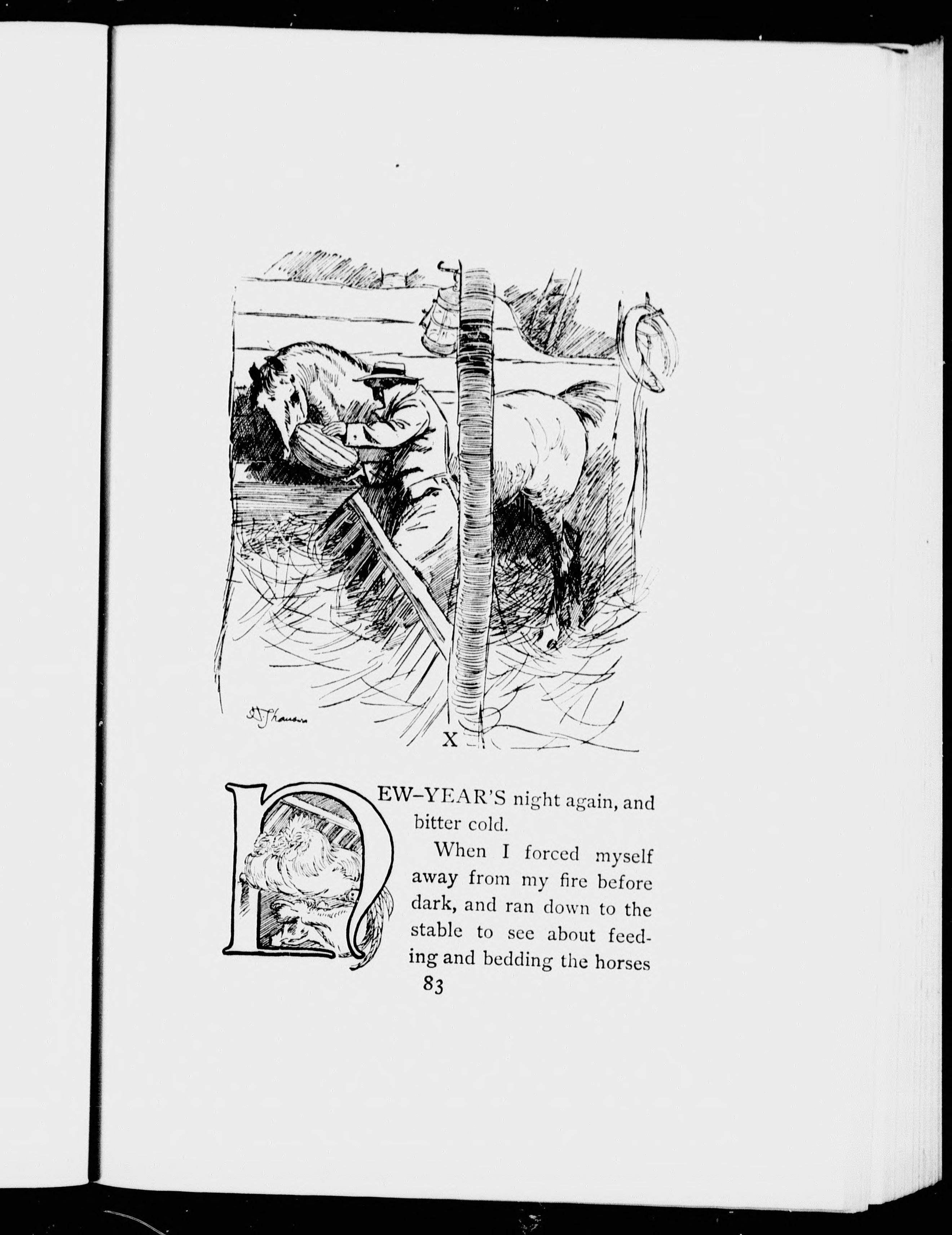 X

NEW-YEAR'S night again, and bitter cold.

When I forced myself away from my fire before dark, and ran down to the stable to see about feeding and bedding the horses

83